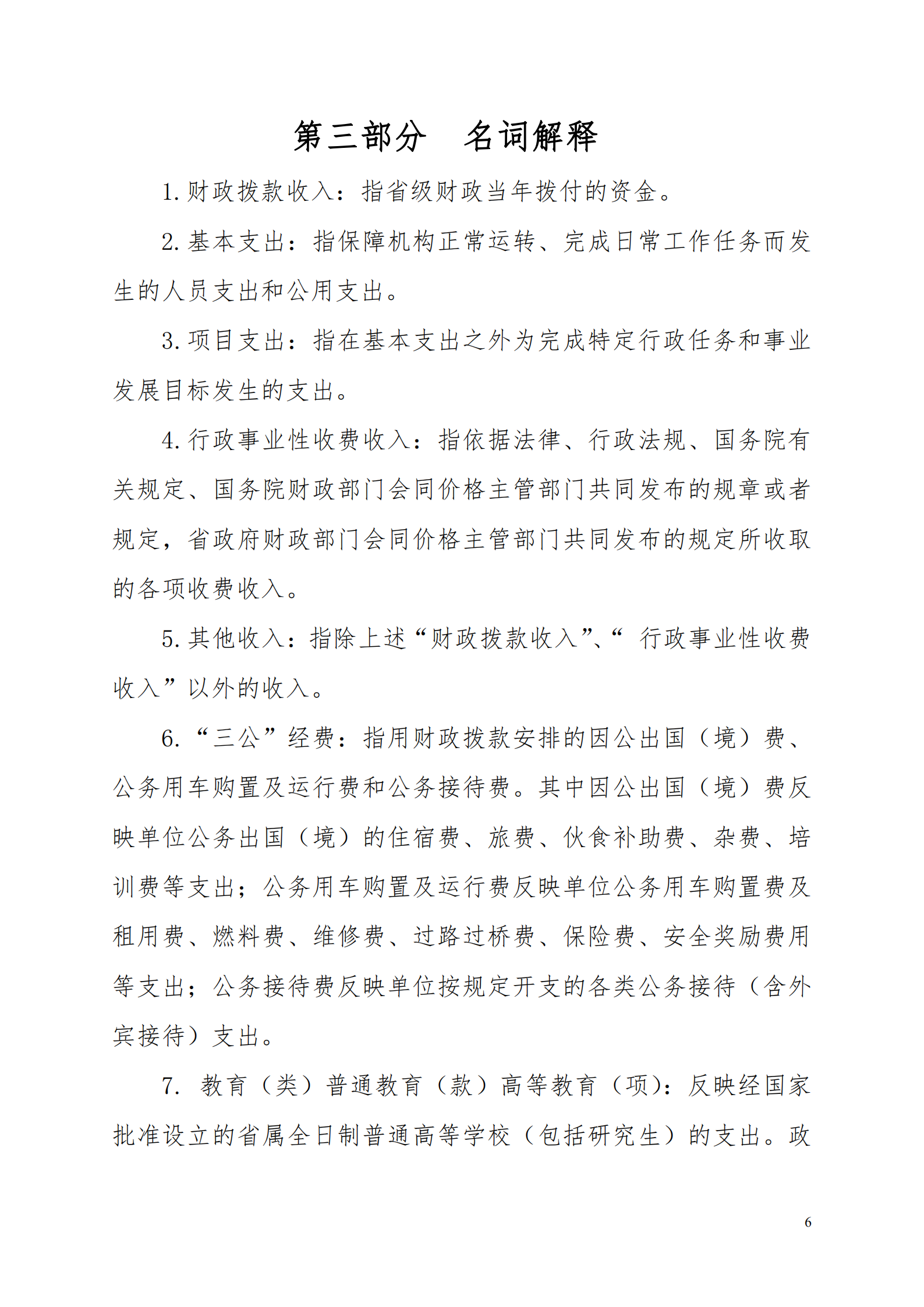 第三部分　名词解释

1. 财政拨款收入：指省级财政当年拨付的资金。

2. 基本支出：指保障机构正常运转、完成日常工作任务而发生的人员支出和公用支出。

3. 项目支出：指在基本支出之外为完成特定行政任务和事业发展目标发生的支出。

4. 行政事业性收费收入：指依据法律、行政法规、国务院有关规定、国务院财政部门会同价格主管部门共同发布的规章或者规定，省政府财政部门会同价格主管部门共同发布的规定所收取的各项收费收入。

5. 其他收入：指除上述“财政拨款收入”、“ 行政事业性收费收入”以外的收入。

6. “三公”经费：指用财政拨款安排的因公出国（境）费、公务用车购置及运行费和公务接待费。其中因公出国（境）费反映单位公务出国（境）的住宿费、旅费、伙食补助费、杂费、培训费等支出；公务用车购置及运行费反映单位公务用车购置费及租用费、燃料费、维修费、过路过桥费、保险费、安全奖励费用等支出；公务接待费反映单位按规定开支的各类公务接待（含外宾接待）支出。

7. 教育（类）普通教育（款）高等教育（项）：反映经国家批准设立的省属全日制普通高等学校（包括研究生）的支出。政

6